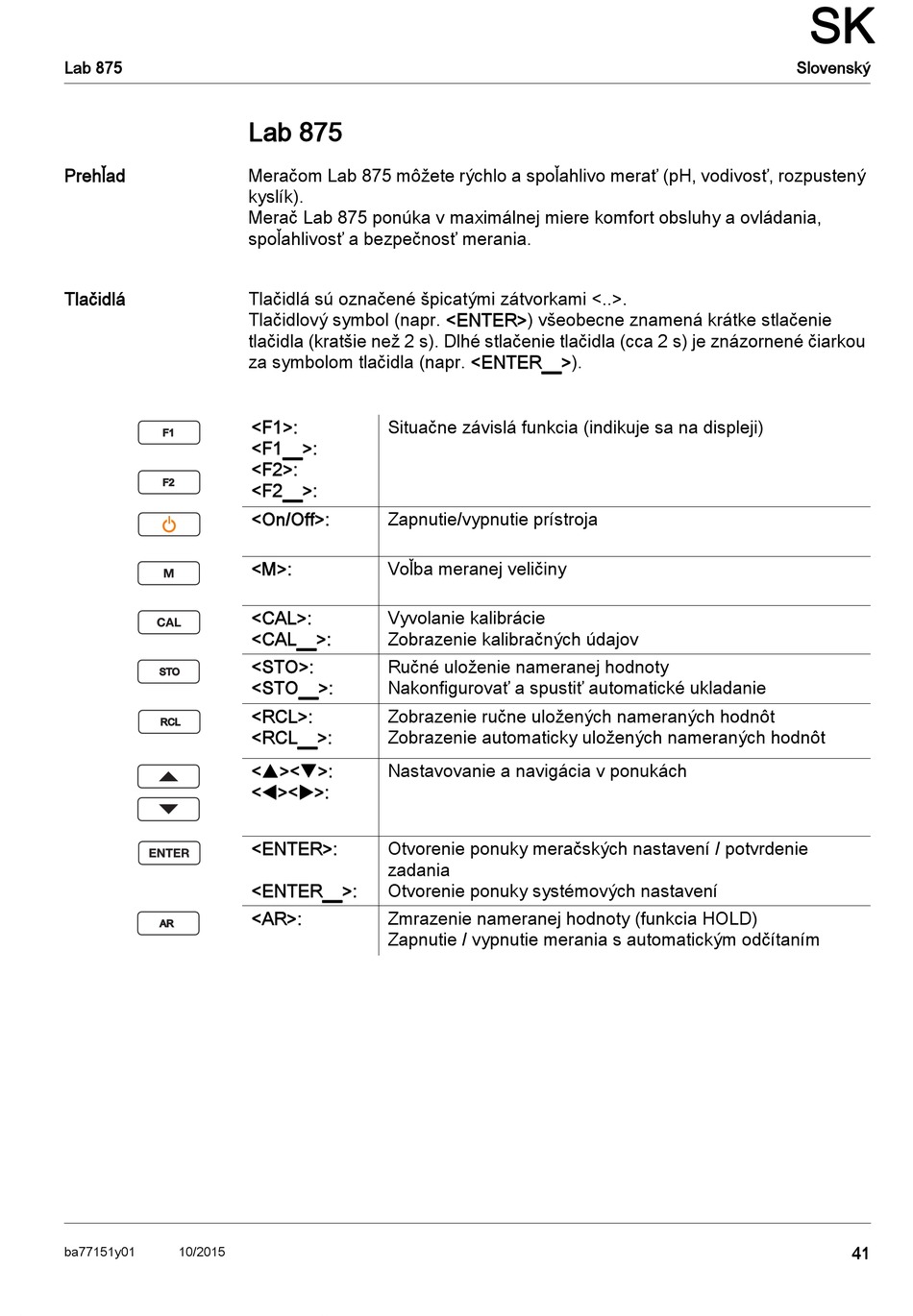 SK

Lab 875

Slovenský

Lab 875

Prehľad

Meračom Lab 875 môžete rýchlo a spoľahlivo merať (pH, vodivosť, rozpustený kyslík).
Merač Lab 875 ponúka v maximálnej miere komfort obsluhy a ovládania, spoľahlivosť a bezpečnosť merania.

Tlačidlá

Tlačidlá sú označené špicatými zátvorkami <..>.
Tlačidlový symbol (napr. <ENTER>) všeobecne znamená krátke stlačenie tlačidla (kratšie než 2 s). Dlhé stlačenie tlačidla (cca 2 s) je znázornené čiarkou za symbolom tlačidla (napr. <ENTER__>).

| | | |
|---|---|---|
| F1 F2 | <F1>: <F1__>: <F2>: <F2__>: | Situačne závislá funkcia (indikuje sa na displeji) |
| | <On/Off>: | Zapnutie/vypnutie prístroja |
| M | <M>: | Voľba meranej veličiny |
| CAL | <CAL>: <CAL__>: | Vyvolanie kalibrácie Zobrazenie kalibračných údajov |
| STO | <STO>: <STO__>: | Ručné uloženie nameranej hodnoty Nakonfigurovať a spustiť automatické ukladanie |
| RCL | <RCL>: <RCL__>: | Zobrazenie ručne uložených nameraných hodnôt Zobrazenie automaticky uložených nameraných hodnôt |
| | <▲><▼>: <◀><▶>: | Nastavovanie a navigácia v ponukách |
| ENTER | <ENTER>: <ENTER__>: | Otvorenie ponuky meračských nastavení / potvrdenie zadania Otvorenie ponuky systémových nastavení |
| AR | <AR>: | Zmrazenie nameranej hodnoty (funkcia HOLD) Zapnutie / vypnutie merania s automatickým odčítaním |

ba77151y01 10/2015 41